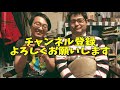 チャンネル登録
よろしくお願いします